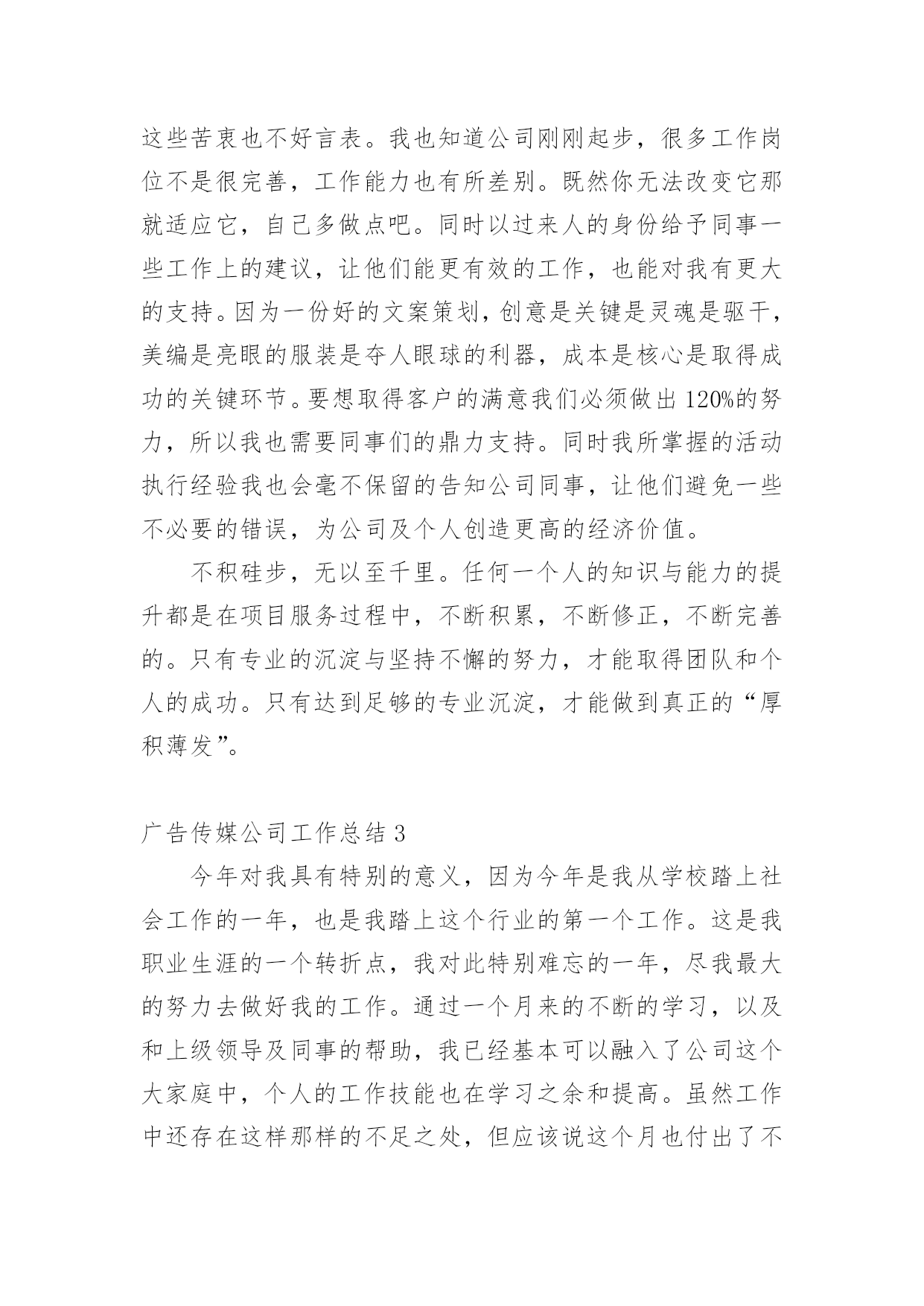 这些苦衷也不好言表。我也知道公司刚刚起步，很多工作岗位不是很完善，工作能力也有所差别。既然你无法改变它那就适应它，自己多做点吧。同时以过来人的身份给予同事一些工作上的建议，让他们能更有效的工作，也能对我有更大的支持。因为一份好的文案策划，创意是关键是灵魂是驱干，美编是亮眼的服装是夺人眼球的利器，成本是核心是取得成功的关键环节。要想取得客户的满意我们必须做出120%的努力，所以我也需要同事们的鼎力支持。同时我所掌握的活动执行经验我也会毫不保留的告知公司同事，让他们避免一些不必要的错误，为公司及个人创造更高的经济价值。

不积硅步，无以至千里。任何一个人的知识与能力的提升都是在项目服务过程中，不断积累，不断修正，不断完善的。只有专业的沉淀与坚持不懈的努力，才能取得团队和个人的成功。只有达到足够的专业沉淀，才能做到真正的“厚积薄发”。

广告传媒公司工作总结3

今年对我具有特别的意义，因为今年是我从学校踏上社会工作的一年，也是我踏上这个行业的第一个工作。这是我职业生涯的一个转折点，我对此特别难忘的一年，尽我最大的努力去做好我的工作。通过一个月来的不断的学习，以及和上级领导及同事的帮助，我已经基本可以融入了公司这个大家庭中，个人的工作技能也在学习之余和提高。虽然工作中还存在这样那样的不足之处，但应该说这个月也付出了不